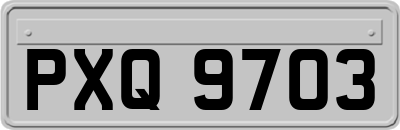 PXQ 9703